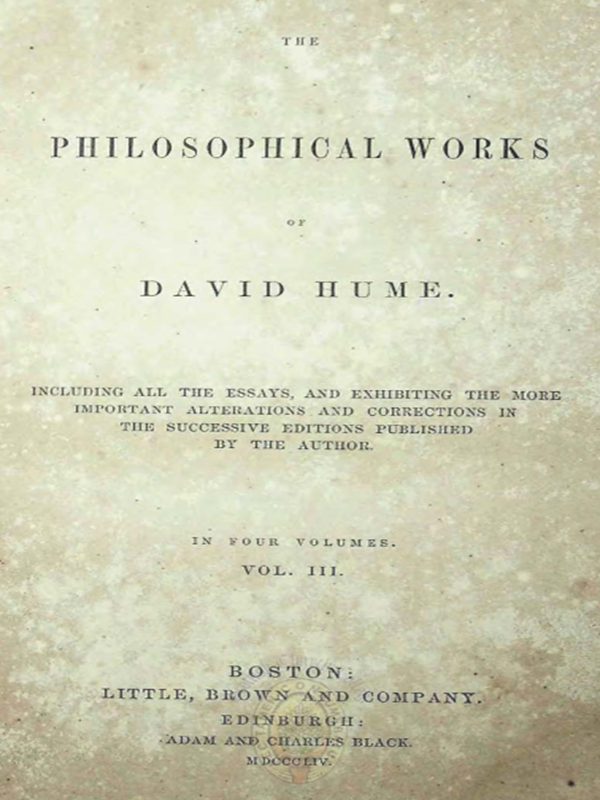 THE

PHILOSOPHICAL WORKS

OF

DAVID HUME.

INCLUDING ALL THE ESSAYS, AND EXHIBITING THE MORE IMPORTANT ALTERATIONS AND CORRECTIONS IN THE SUCCESSIVE EDITIONS PUBLISHED BY THE AUTHOR.

IN FOUR VOLUMES.
VOL. III.

BOSTON:
LITTLE, BROWN AND COMPANY.
EDINBURGH:
ADAM AND CHARLES BLACK.
MDCCCLIV.